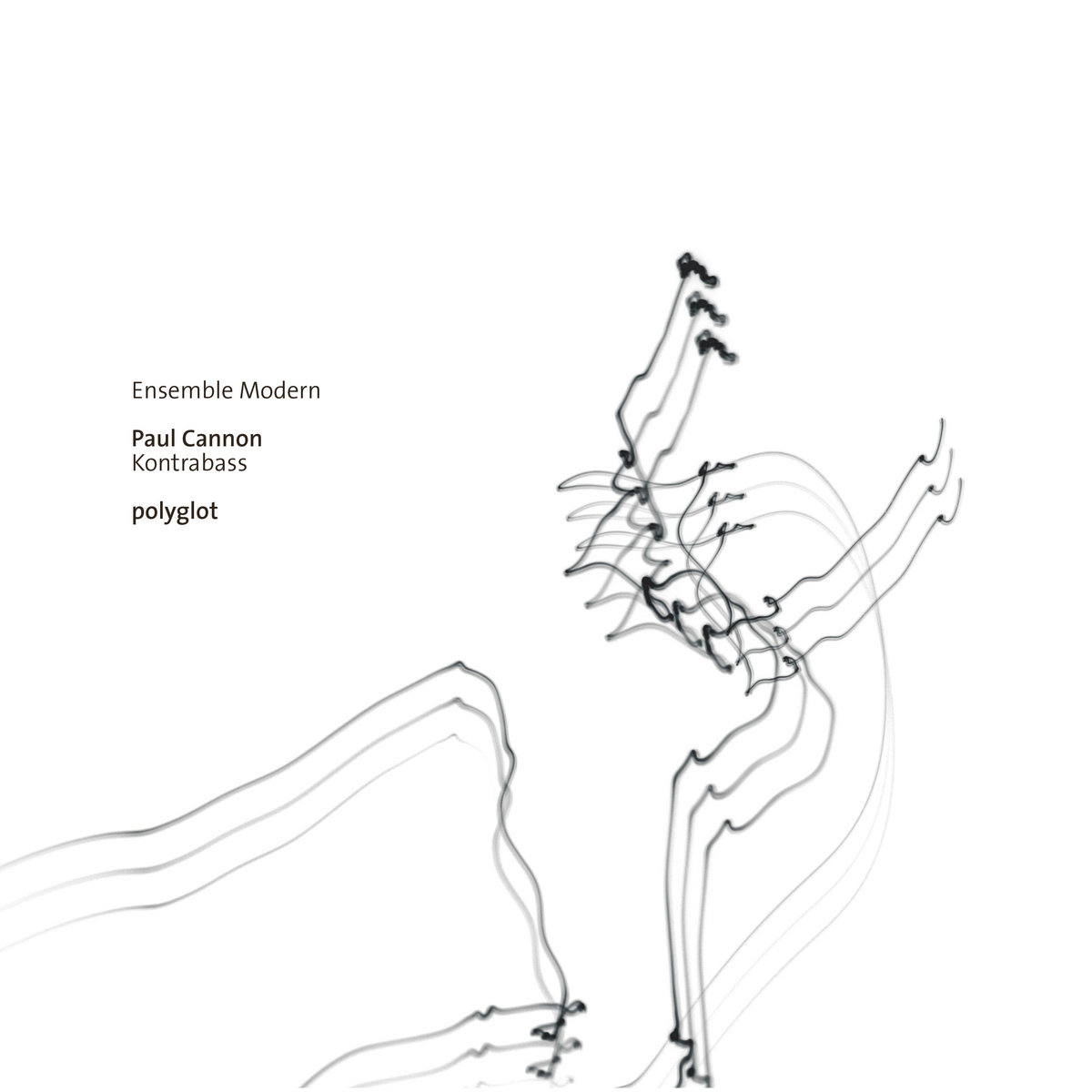 Ensemble Modern

Paul Cannon
Kontrabass

polyglot